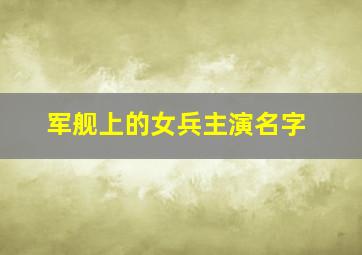 军舰上的女兵主演名字